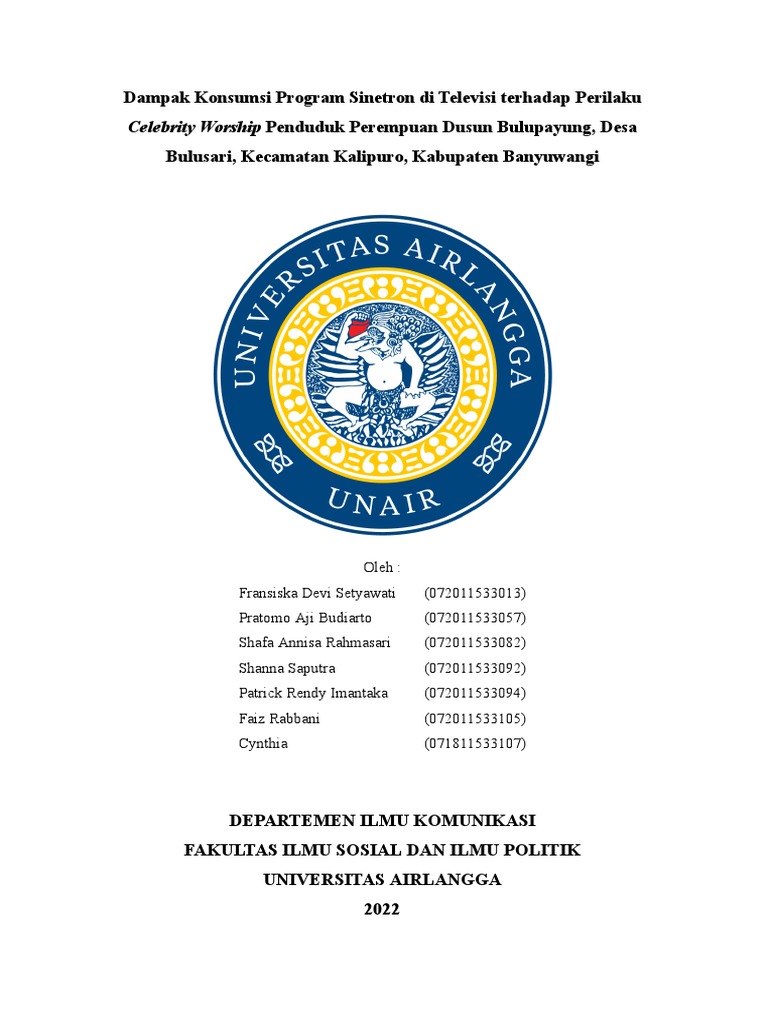 Dampak Konsumsi Program Sinetron di Televisi terhadap Perilaku Celebrity Worship Penduduk Perempuan Dusun Bulupayung, Desa Bulusari, Kecamatan Kalipuro, Kabupaten Banyuwangi

UNIVERSITAS AIRLANGGA
UNAIR

Oleh :

Fransiska Devi Setyawati (072011533013)
Pratomo Aji Budiarto (072011533057)
Shafa Annisa Rahmasari (072011533082)
Shanna Saputra (072011533092)
Patrick Rendy Imantaka (072011533094)
Faiz Rabbani (072011533105)
Cynthia (071811533107)

DEPARTEMEN ILMU KOMUNIKASI
FAKULTAS ILMU SOSIAL DAN ILMU POLITIK
UNIVERSITAS AIRLANGGA
2022